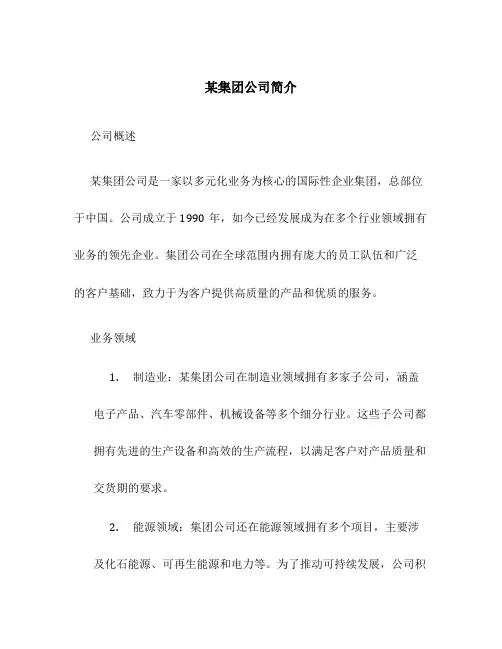 某集团公司简介

公司概述

某集团公司是一家以多元化业务为核心的国际性企业集团，总部位于中国。公司成立于 1990 年，如今已经发展成为在多个行业领域拥有业务的领先企业。集团公司在全球范围内拥有庞大的员工队伍和广泛的客户基础，致力于为客户提供高质量的产品和优质的服务。

业务领域

1. 制造业：某集团公司在制造业领域拥有多家子公司，涵盖电子产品、汽车零部件、机械设备等多个细分行业。这些子公司都拥有先进的生产设备和高效的生产流程，以满足客户对产品质量和交货期的要求。

2. 能源领域：集团公司还在能源领域拥有多个项目，主要涉及化石能源、可再生能源和电力等。为了推动可持续发展，公司积